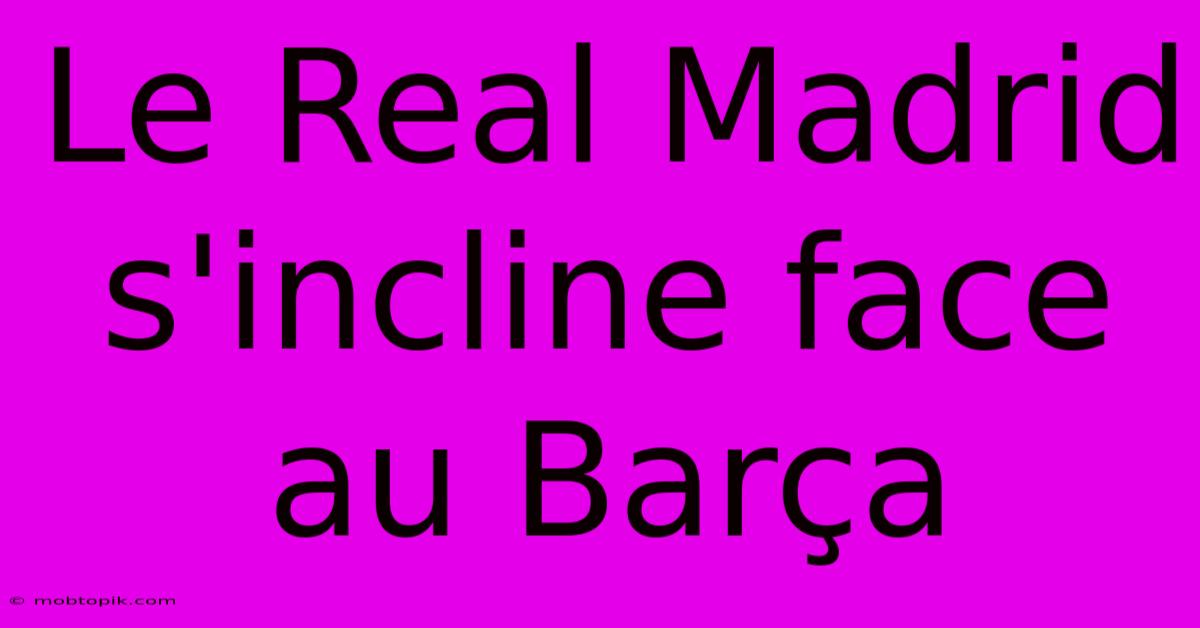 Le Real Madrid s'incline face au Barça

© mobtopik.com